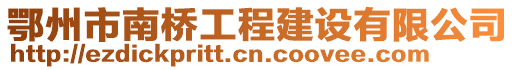 鄂州市南桥工程建设有限公司
http://ezdickpritt.cn.coovee.com